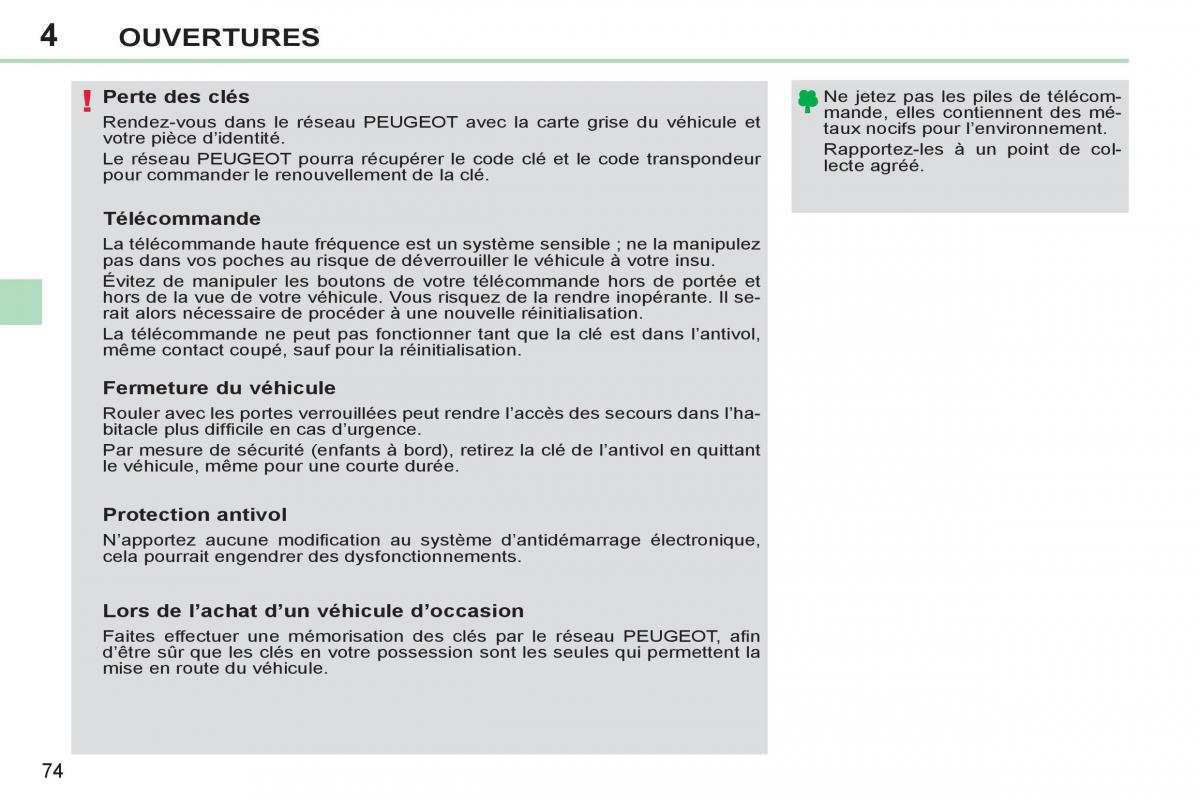 4 OUVERTURES

!

Perte des clés

Rendez-vous dans le réseau PEUGEOT avec la carte grise du véhicule et votre pièce d'identité.

Le réseau PEUGEOT pourra récupérer le code clé et le code transpondeur pour commander le renouvellement de la clé.

Télécommande

La télécommande haute fréquence est un système sensible ; ne la manipulez pas dans vos poches au risque de déverrouiller le véhicule à votre insu.

Évitez de manipuler les boutons de votre télécommande hors de portée et hors de la vue de votre véhicule. Vous risquez de la rendre inopérante. Il serait alors nécessaire de procéder à une nouvelle réinitialisation.

La télécommande ne peut pas fonctionner tant que la clé est dans l'antivol, même contact coupé, sauf pour la réinitialisation.

Fermeture du véhicule

Rouler avec les portes verrouillées peut rendre l'accès des secours dans l'habitacle plus difficile en cas d'urgence.

Par mesure de sécurité (enfants à bord), retirez la clé de l'antivol en quittant le véhicule, même pour une courte durée.

Protection antivol

N'apportez aucune modification au système d'antidémarrage électronique, cela pourrait engendrer des dysfonctionnements.

Lors de l'achat d'un véhicule d'occasion

Faites effectuer une mémorisation des clés par le réseau PEUGEOT, afin d'être sûr que les clés en votre possession sont les seules qui permettent la mise en route du véhicule.

Ne jetez pas les piles de télécommande, elles contiennent des métaux nocifs pour l'environnement.

Rapportez-les à un point de collecte agréé.

74